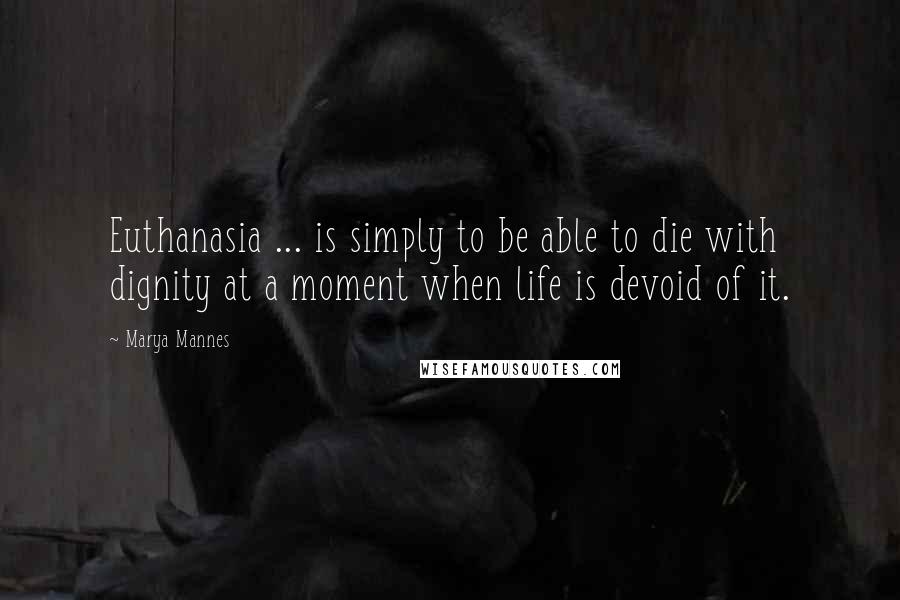 Euthanasia ... is simply to be able to die with dignity at a moment when life is devoid of it.

~ Marya Mannes

WISEFAMOUSQUOTES.COM